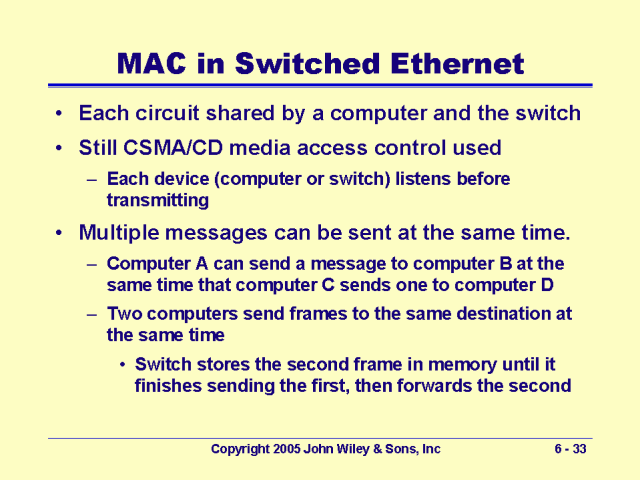 MAC in Switched Ethernet

• Each circuit shared by a computer and the switch
• Still CSMA/CD media access control used
– Each device (computer or switch) listens before transmitting
• Multiple messages can be sent at the same time.
– Computer A can send a message to computer B at the same time that computer C sends one to computer D
– Two computers send frames to the same destination at the same time
• Switch stores the second frame in memory until it finishes sending the first, then forwards the second

Copyright 2005 John Wiley & Sons, Inc

6 - 33